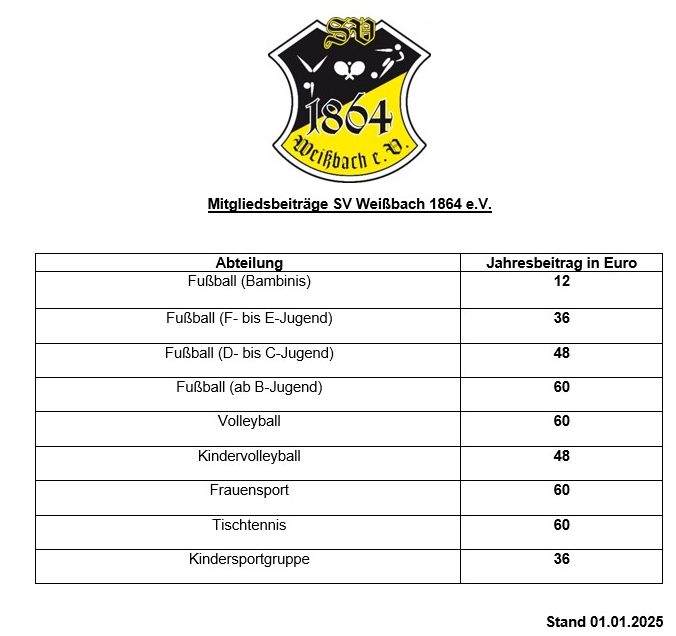 SV
1864
Weißbach e.V.

Mitgliedsbeiträge SV Weißbach 1864 e.V.

| Abteilung | Jahresbeitrag in Euro |
|---|---|
| Fußball (Bambinis) | 12 |
| Fußball (F- bis E-Jugend) | 36 |
| Fußball (D- bis C-Jugend) | 48 |
| Fußball (ab B-Jugend) | 60 |
| Volleyball | 60 |
| Kindervolleyball | 48 |
| Frauensport | 60 |
| Tischtennis | 60 |
| Kindersportgruppe | 36 |

Stand 01.01.2025